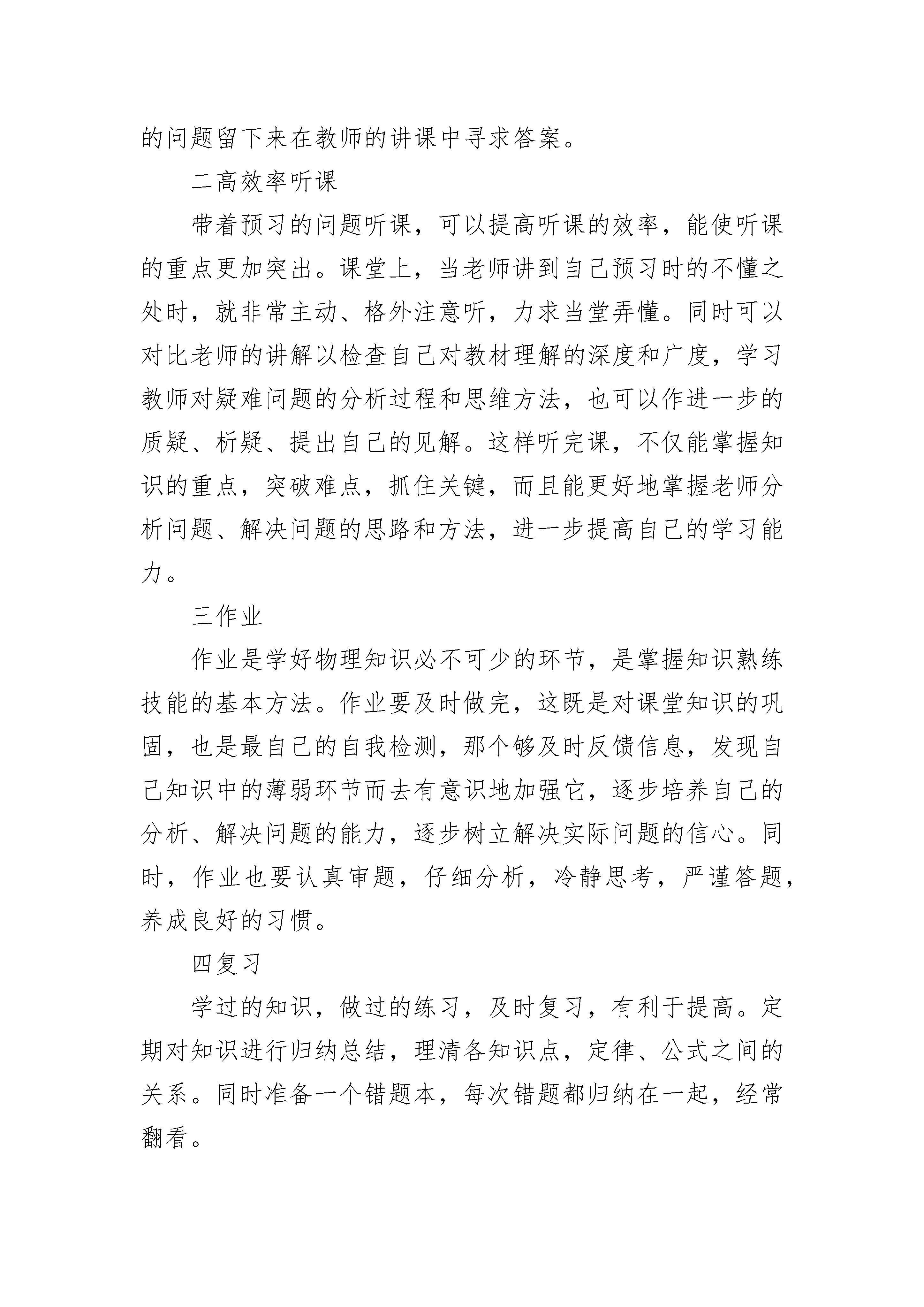 的问题留下来在教师的讲课中寻求答案。

二高效率听课

带着预习的问题听课，可以提高听课的效率，能使听课的重点更加突出。课堂上，当老师讲到自己预习时的不懂之处时，就非常主动、格外注意听，力求当堂弄懂。同时可以对比老师的讲解以检查自己对教材理解的深度和广度，学习教师对疑难问题的分析过程和思维方法，也可以作进一步的质疑、析疑、提出自己的见解。这样听完课，不仅能掌握知识的重点，突破难点，抓住关键，而且能更好地掌握老师分析问题、解决问题的思路和方法，进一步提高自己的学习能力。

三作业

作业是学好物理知识必不可少的环节，是掌握知识熟练技能的基本方法。作业要及时做完，这既是对课堂知识的巩固，也是最自己的自我检测，那个够及时反馈信息，发现自己知识中的薄弱环节而去有意识地加强它，逐步培养自己的分析、解决问题的能力，逐步树立解决实际问题的信心。同时，作业也要认真审题，仔细分析，冷静思考，严谨答题，养成良好的习惯。

四复习

学过的知识，做过的练习，及时复习，有利于提高。定期对知识进行归纳总结，理清各知识点，定律、公式之间的关系。同时准备一个错题本，每次错题都归纳在一起，经常翻看。